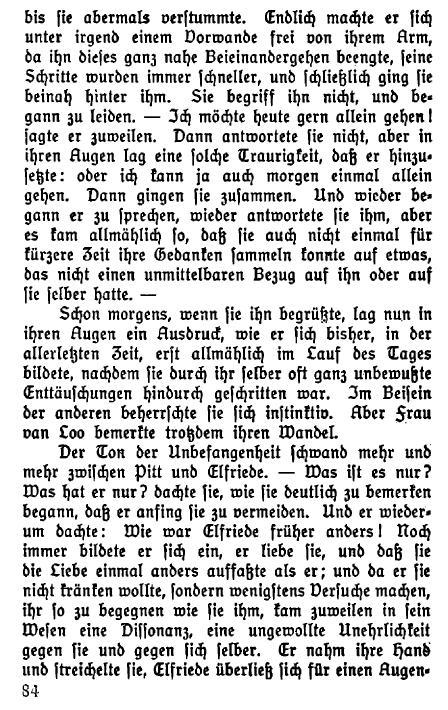 bis sie abermals verstummte. Endlich machte er sich unter irgend einem Vorwande frei von ihrem Arm, da ihn dieses ganz nahe Beieinandergehen beengte, seine Schritte wurden immer schneller, und schließlich ging sie beinah hinter ihm. Sie begriff ihn nicht, und begann zu leiden. — Ich möchte heute gern allein gehen! sagte er zuweilen. Dann antwortete sie nicht, aber in ihren Augen lag eine solche Traurigkeit, daß er hinzusetzte: oder ich kann ja auch morgen einmal allein gehen. Dann gingen sie zusammen. Und wieder begann er zu sprechen, wieder antwortete sie ihm, aber es kam allmählich so, daß sie auch nicht einmal für kürzere Zeit ihre Gedanken sammeln konnte auf etwas, das nicht einen unmittelbaren Bezug auf ihn oder auf sie selber hatte. —

Schon morgens, wenn sie ihn begrüßte, lag nun in ihren Augen ein Ausdruck, wie er sich bisher, in der allerletzten Zeit, erst allmählich im Lauf des Tages bildete, nachdem sie durch ihr selber oft ganz unbewußte Enttäuschungen hindurch geschritten war. Im Beisein der anderen beherrschte sie sich instinktiv. Aber Frau van Loo bemerkte trotzdem ihren Wandel.

Der Ton der Unbefangenheit schwand mehr und mehr zwischen Pitt und Elfriede. — Was ist es nur? Was hat er nur? dachte sie, wie sie deutlich zu bemerken begann, daß er anfing sie zu vermeiden. Und er wiederum dachte: Wie war Elfriede früher anders! Noch immer bildete er sich ein, er liebe sie, und daß sie die Liebe einmal anders auffaßte als er; und da er sie nicht kränken wollte, sondern wenigstens Versuche machen, ihr so zu begegnen wie sie ihm, kam zuweilen in sein Wesen eine Dissonanz, eine ungewollte Unehrlichkeit gegen sie und gegen sich selber. Er nahm ihre Hand und streichelte sie, Elfriede überließ sich für einen Augen-

84